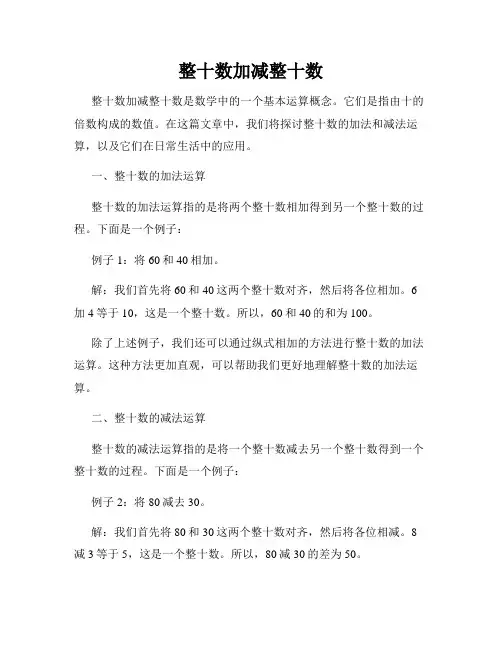 整十数加减整十数

整十数加减整十数是数学中的一个基本运算概念。它们是指由十的倍数构成的数值。在这篇文章中，我们将探讨整十数的加法和减法运算，以及它们在日常生活中的应用。

一、整十数的加法运算

整十数的加法运算指的是将两个整十数相加得到另一个整十数的过程。下面是一个例子：

例子 1：将 60 和 40 相加。

解：我们首先将 60 和 40 这两个整十数对齐，然后将各位相加。6 加 4 等于 10，这是一个整十数。所以，60 和 40 的和为 100。

除了上述例子，我们还可以通过纵式相加的方法进行整十数的加法运算。这种方法更加直观，可以帮助我们更好地理解整十数的加法运算。

二、整十数的减法运算

整十数的减法运算指的是将一个整十数减去另一个整十数得到一个整十数的过程。下面是一个例子：

例子 2：将 80 减去 30。

解：我们首先将 80 和 30 这两个整十数对齐，然后将各位相减。8 减 3 等于 5，这是一个整十数。所以，80 减 30 的差为 50。